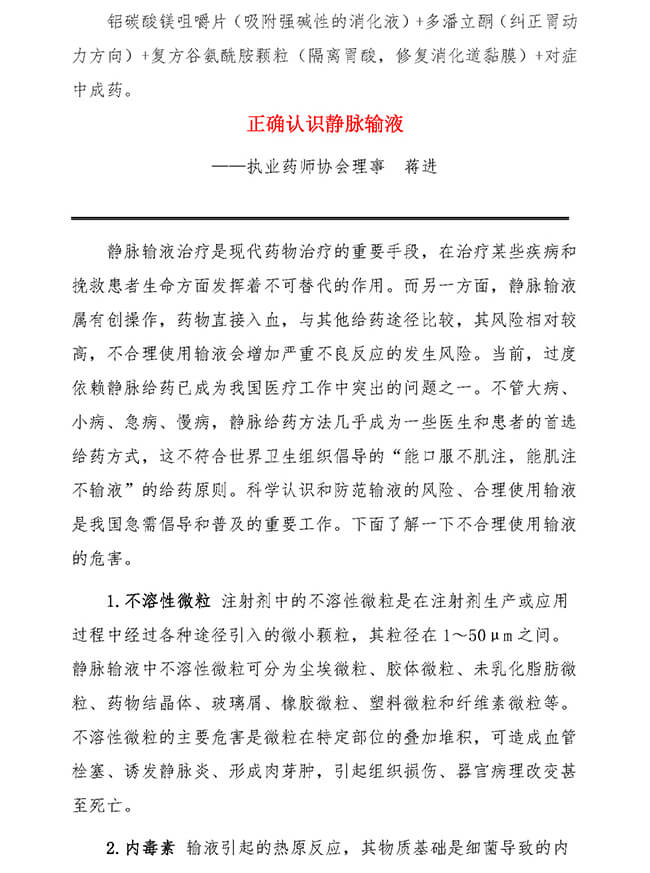 铝碳酸镁咀嚼片（吸附强碱性的消化液）+多潘立酮（纠正胃动力方向）+复方谷氨酰胺颗粒（隔离胃酸，修复消化道黏膜）+对症中成药。

正确认识静脉输液

——执业药师协会理事　蒋进

静脉输液治疗是现代药物治疗的重要手段，在治疗某些疾病和挽救患者生命方面发挥着不可替代的作用。而另一方面，静脉输液属有创操作，药物直接入血，与其他给药途径比较，其风险相对较高，不合理使用输液会增加严重不良反应的发生风险。当前，过度依赖静脉给药已成为我国医疗工作中突出的问题之一。不管大病、小病、急病、慢病，静脉给药方法几乎成为一些医生和患者的首选给药方式，这不符合世界卫生组织倡导的“能口服不肌注，能肌注不输液”的给药原则。科学认识和防范输液的风险、合理使用输液是我国急需倡导和普及的重要工作。下面了解一下不合理使用输液的危害。

1. 不溶性微粒　注射剂中的不溶性微粒是在注射剂生产或应用过程中经过各种途径引入的微小颗粒，其粒径在 1～50μm 之间。静脉输液中不溶性微粒可分为尘埃微粒、胶体微粒、未乳化脂肪微粒、药物结晶体、玻璃屑、橡胶微粒、塑料微粒和纤维素微粒等。不溶性微粒的主要危害是微粒在特定部位的叠加堆积，可造成血管栓塞、诱发静脉炎、形成肉芽肿，引起组织损伤、器官病理改变甚至死亡。

2. 内毒素　输液引起的热原反应，其物质基础是细菌导致的内